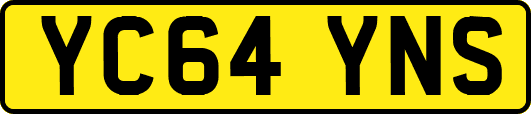 YC64 YNS